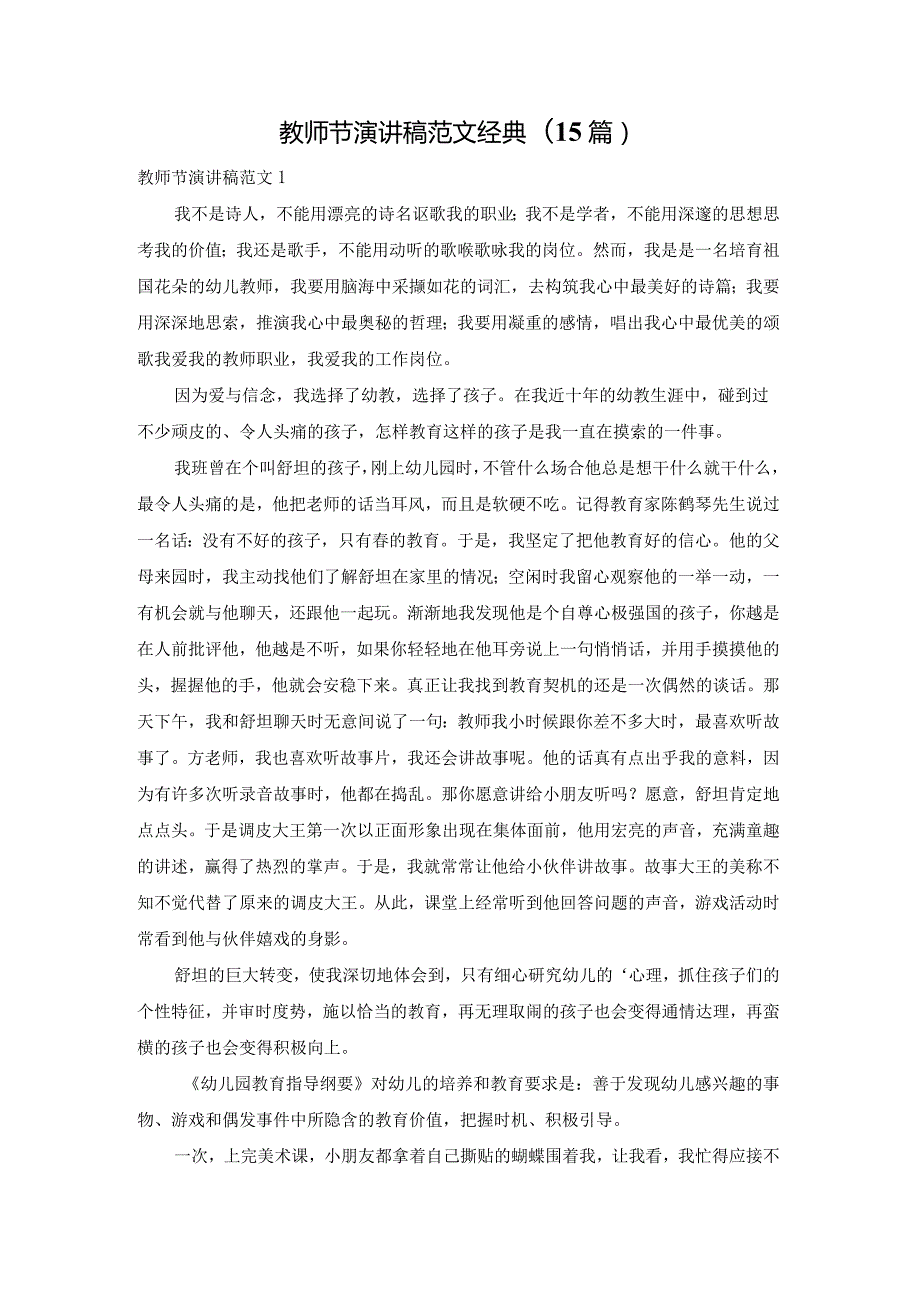 教师节演讲稿范文经典（15篇）

教师节演讲稿范文1

我不是诗人，不能用漂亮的诗名讴歌我的职业；我不是学者，不能用深邃的思想思考我的价值；我还是歌手，不能用动听的歌喉歌咏我的岗位。然而，我是是一名培育祖国花朵的幼儿教师，我要用脑海中采撷如花的词汇，去构筑我心中最美好的诗篇；我要用深深地思索，推演我心中最奥秘的哲理；我要用凝重的感情，唱出我心中最优美的颂歌我爱我的教师职业，我爱我的工作岗位。

因为爱与信念，我选择了幼教，选择了孩子。在我近十年的幼教生涯中，碰到过不少顽皮的、令人头痛的孩子，怎样教育这样的孩子是我一直在摸索的一件事。

我班曾在个叫舒坦的孩子，刚上幼儿园时，不管什么场合他总是想干什么就干什么，最令人头痛的是，他把老师的话当耳风，而且是软硬不吃。记得教育家陈鹤琴先生说过一名话：没有不好的孩子，只有春的教育。于是，我坚定了把他教育好的信心。他的父母来园时，我主动找他们了解舒坦在家里的情况；空闲时我留心观察他的一举一动，一有机会就与他聊天，还跟他一起玩。渐渐地我发现他是个自尊心极强国的孩子，你越是在人前批评他，他越是不听，如果你轻轻地在他耳旁说上一句悄悄话，并用手摸摸他的头，握握他的手，他就会安稳下来。真正让我找到教育契机的还是一次偶然的谈话。那天下午，我和舒坦聊天时无意间说了一句：教师我小时候跟你差不多大时，最喜欢听故事了。方老师，我也喜欢听故事片，我还会讲故事呢。他的话真有点出乎我的意料，因为有许多次听录音故事时，他都在捣乱。那你愿意讲给小朋友听吗？愿意，舒坦肯定地点点头。于是调皮大王第一次以正面形象出现在集体面前，他用宏亮的声音，充满童趣的讲述，赢得了热烈的掌声。于是，我就常常让他给小伙伴讲故事。故事大王的美称不知不觉代替了原来的调皮大王。从此，课堂上经常听到他回答问题的声音，游戏活动时常看到他与伙伴嬉戏的身影。

舒坦的巨大转变，使我深切地体会到，只有细心研究幼儿的‘心理，抓住孩子们的个性特征，并审时度势，施以恰当的教育，再无理取闹的孩子也会变得通情达理，再蛮横的孩子也会变得积极向上。

《幼儿园教育指导纲要》对幼儿的培养和教育要求是：善于发现幼儿感兴趣的事物、游戏和偶发事件中所隐含的教育价值，把握时机、积极引导。

一次，上完美术课，小朋友都拿着自己撕贴的蝴蝶围着我，让我看，我忙得应接不